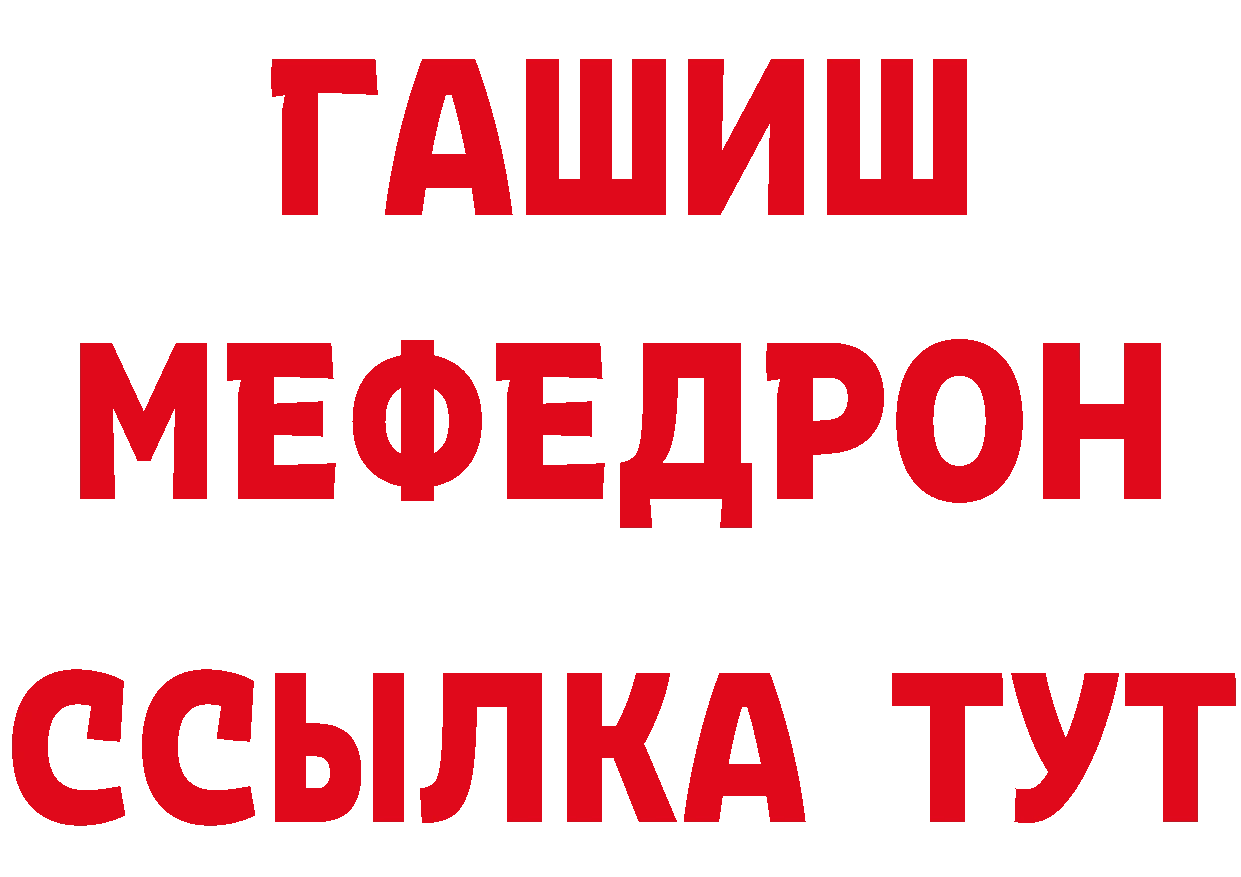 ГАШИШ
МЕФЕДРОН
ССЫЛКА ТУТ